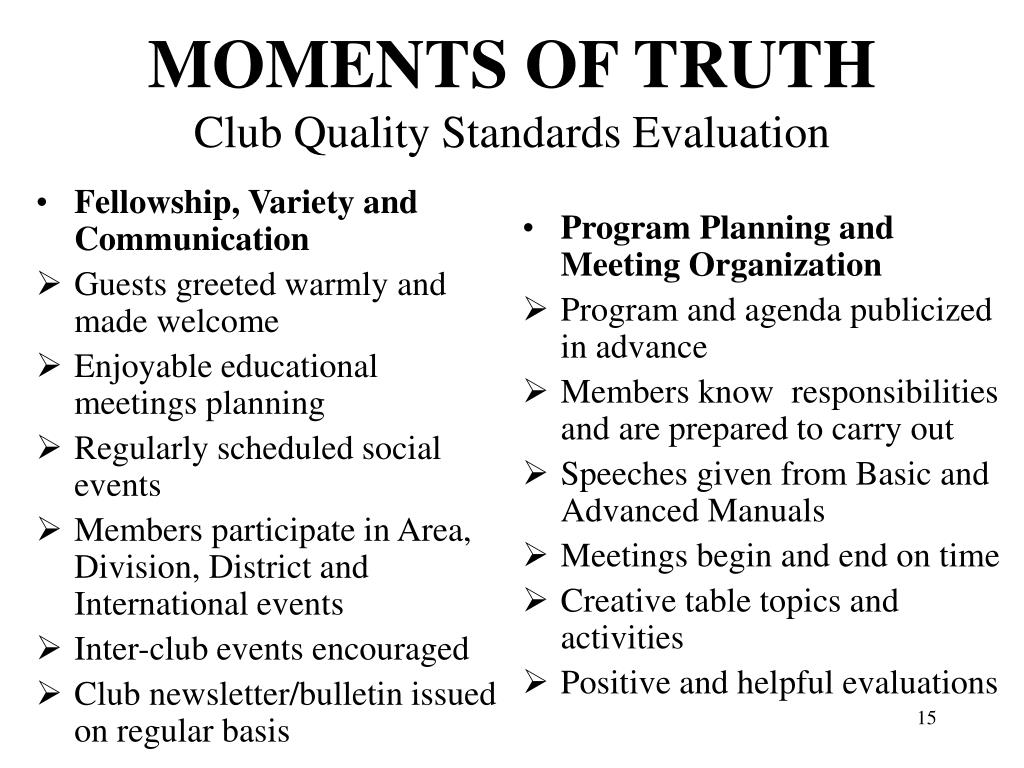 MOMENTS OF TRUTH
Club Quality Standards Evaluation

• Fellowship, Variety and Communication
➢ Guests greeted warmly and made welcome
➢ Enjoyable educational meetings planning
➢ Regularly scheduled social events
➢ Members participate in Area, Division, District and International events
➢ Inter-club events encouraged
➢ Club newsletter/bulletin issued on regular basis

• Program Planning and Meeting Organization
➢ Program and agenda publicized in advance
➢ Members know responsibilities and are prepared to carry out
➢ Speeches given from Basic and Advanced Manuals
➢ Meetings begin and end on time
➢ Creative table topics and activities
➢ Positive and helpful evaluations

15